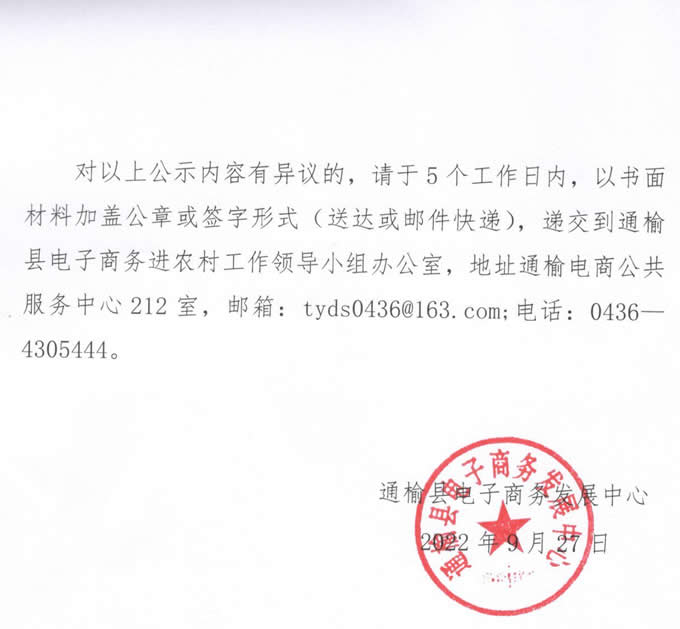 对以上公示内容有异议的，请于5个工作日内，以书面材料加盖公章或签字形式（送达或邮件快递），递交到通榆县电子商务进农村工作领导小组办公室，地址通榆电商公共服务中心212室，邮箱：tyds0436@163.com;电话：0436—4305444。

通榆县电子商务发展中心
2022年9月27日

通榆县电子商务发展中心